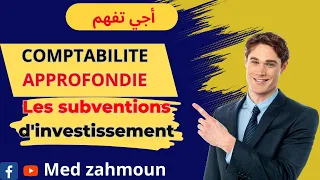 أجي تفهم

COMPTABILITE
APPROFONDIE

Les subventions d'investissement

Med zahmoun